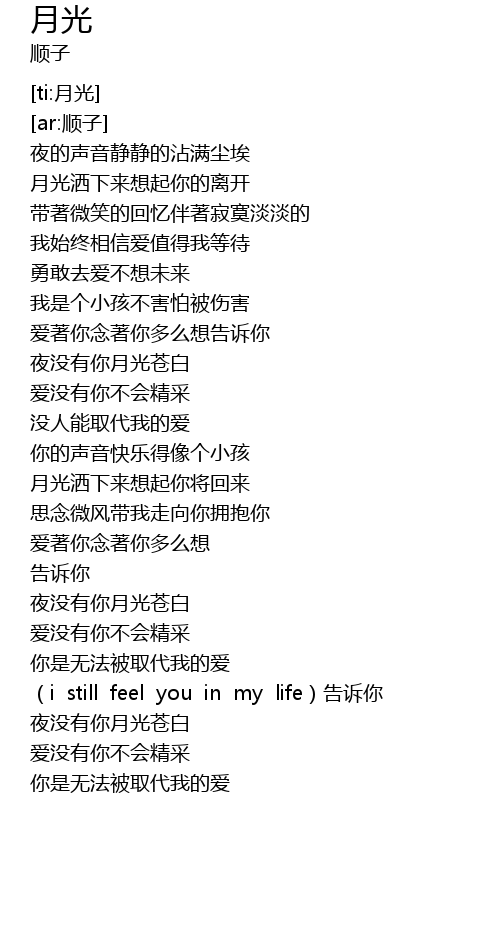 月光
顺子

[ti:月光]
[ar:顺子]
夜的声音静静的沾满尘埃
月光洒下来想起你的离开
带著微笑的回忆伴著寂寞淡淡的
我始终相信爱值得我等待
勇敢去爱不想未来
我是个小孩不害怕被伤害
爱著你念著你多么想告诉你
夜没有你月光苍白
爱没有你不会精采
没人能取代我的爱
你的声音快乐得像个小孩
月光洒下来想起你将回来
思念微风带我走向你拥抱你
爱著你念著你多么想
告诉你
夜没有你月光苍白
爱没有你不会精采
你是无法被取代我的爱
（i still feel you in my life）告诉你
夜没有你月光苍白
爱没有你不会精采
你是无法被取代我的爱